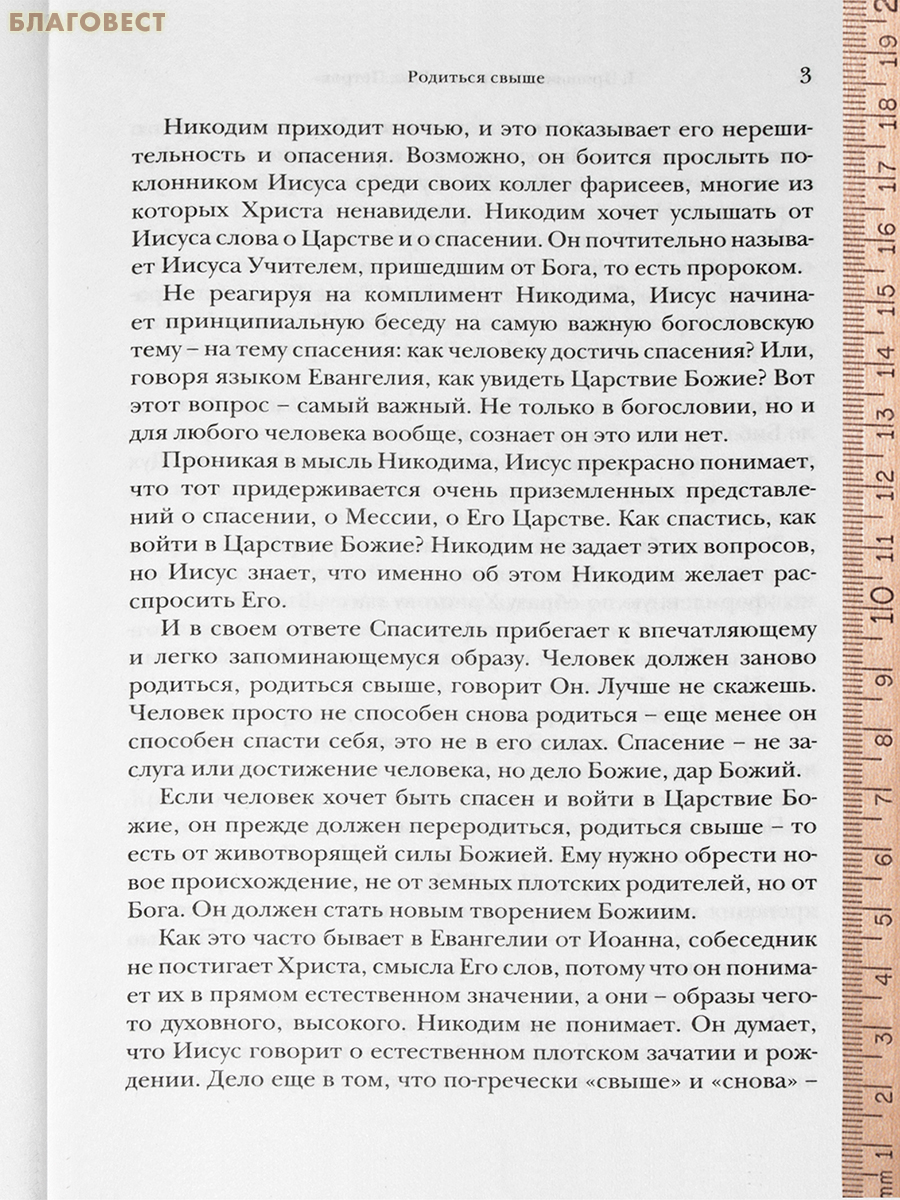 БЛАГОВЕСТ

Родиться свыше 3

Никодим приходит ночью, и это показывает его нерешительность и опасения. Возможно, он боится прослыть поклонником Иисуса среди своих коллег фарисеев, многие из которых Христа ненавидели. Никодим хочет услышать от Иисуса слова о Царстве и о спасении. Он почтительно называет Иисуса Учителем, пришедшим от Бога, то есть пророком.

Не реагируя на комплимент Никодима, Иисус начинает принципиальную беседу на самую важную богословскую тему – на тему спасения: как человеку достичь спасения? Или, говоря языком Евангелия, как увидеть Царствие Божие? Вот этот вопрос – самый важный. Не только в богословии, но и для любого человека вообще, сознает он это или нет.

Проникая в мысль Никодима, Иисус прекрасно понимает, что тот придерживается очень приземленных представлений о спасении, о Мессии, о Его Царстве. Как спастись, как войти в Царствие Божие? Никодим не задает этих вопросов, но Иисус знает, что именно об этом Никодим желает расспросить Его.

И в своем ответе Спаситель прибегает к впечатляющему и легко запоминающемуся образу. Человек должен заново родиться, родиться свыше, говорит Он. Лучше не скажешь. Человек просто не способен снова родиться – еще менее он способен спасти себя, это не в его силах. Спасение – не заслуга или достижение человека, но дело Божие, дар Божий.

Если человек хочет быть спасен и войти в Царствие Божие, он прежде должен переродиться, родиться свыше – то есть от животворящей силы Божией. Ему нужно обрести новое происхождение, не от земных плотских родителей, но от Бога. Он должен стать новым творением Божиим.

Как это часто бывает в Евангелии от Иоанна, собеседник не постигает Христа, смысла Его слов, потому что он понимает их в прямом естественном значении, а они – образы чего-то духовного, высокого. Никодим не понимает. Он думает, что Иисус говорит о естественном плотском зачатии и рождении. Дело еще в том, что по-гречески «свыше» и «снова» –

mm 1 2 3 4 5 6 7 8 9 10 11 12 13 14 15 16 17 18 19 2